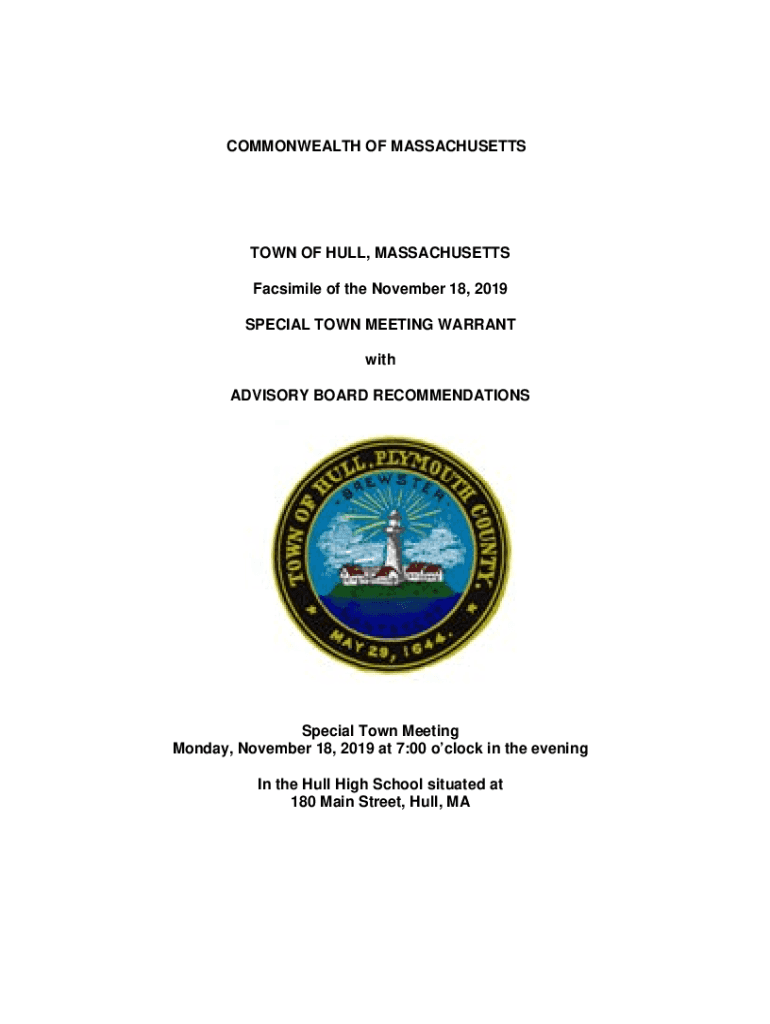 COMMONWEALTH OF MASSACHUSETTS

TOWN OF HULL, MASSACHUSETTS

Facsimile of the November 18, 2019

SPECIAL TOWN MEETING WARRANT

with

ADVISORY BOARD RECOMMENDATIONS

TOWN OF HULL, PLYMOUTH COUNTY.
BREWSTER
MAY 29, 1644.

Special Town Meeting
Monday, November 18, 2019 at 7:00 o'clock in the evening

In the Hull High School situated at
180 Main Street, Hull, MA